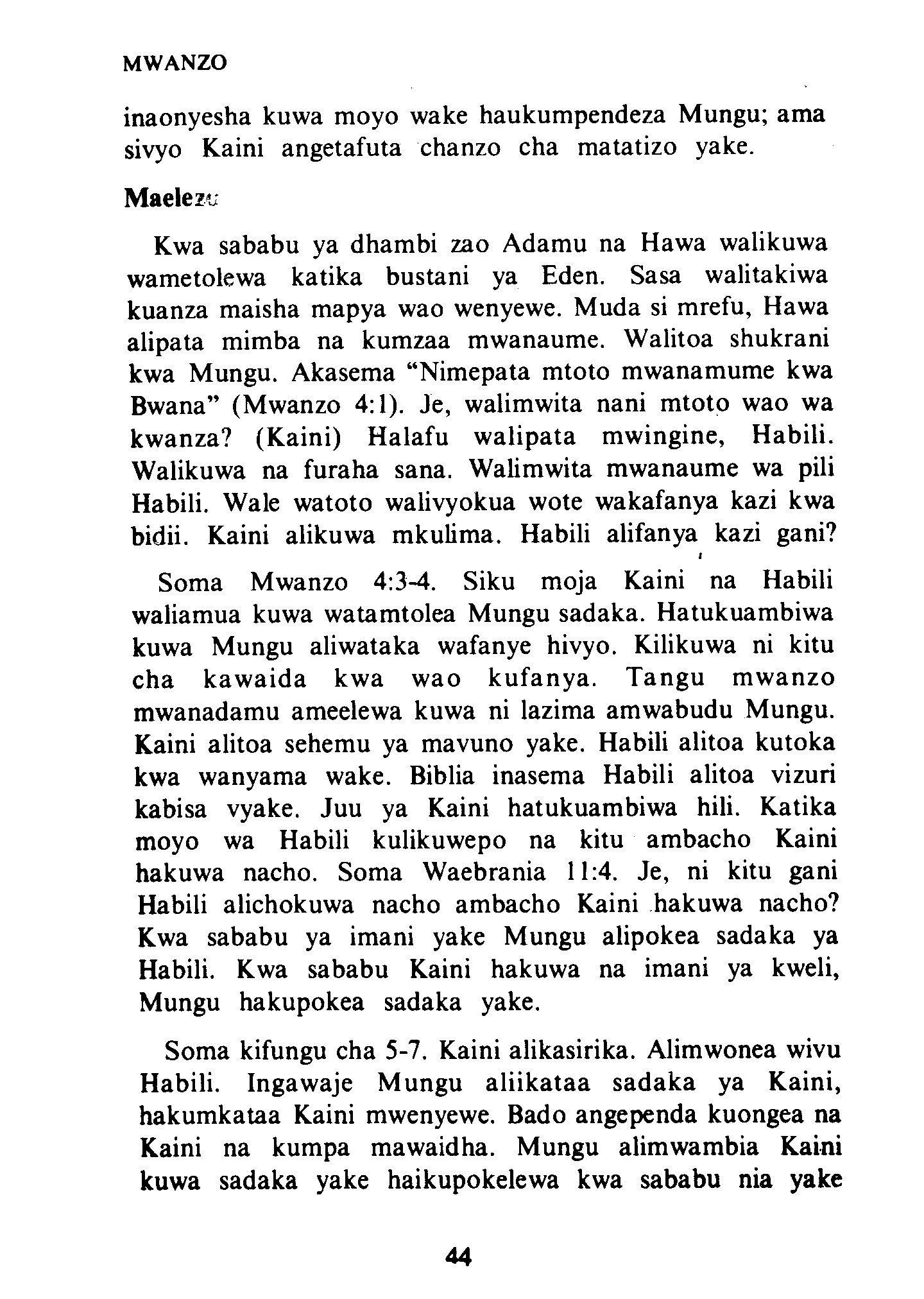 MWANZO

inaonyesha kuwa moyo wake haukumpendeza Mungu; ama sivyo Kaini angetafuta chanzo cha matatizo yake.

Maelezo

Kwa sababu ya dhambi zao Adamu na Hawa walikuwa wametolewa katika bustani ya Eden. Sasa walitakiwa kuanza maisha mapya wao wenyewe. Muda si mrefu, Hawa alipata mimba na kumzaa mwanaume. Walitoa shukrani kwa Mungu. Akasema "Nimepata mtoto mwanamume kwa Bwana" (Mwanzo 4:1). Je, walimwita nani mtoto wao wa kwanza? (Kaini) Halafu walipata mwingine, Habili. Walikuwa na furaha sana. Walimwita mwanaume wa pili Habili. Wale watoto walivyokua wote wakafanya kazi kwa bidii. Kaini alikuwa mkulima. Habili alifanya kazi gani?

Soma Mwanzo 4:3-4. Siku moja Kaini na Habili waliamua kuwa watamtolea Mungu sadaka. Hatukuambiwa kuwa Mungu aliwataka wafanye hivyo. Kilikuwa ni kitu cha kawaida kwa wao kufanya. Tangu mwanzo mwanadamu ameelewa kuwa ni lazima amwabudu Mungu. Kaini alitoa sehemu ya mavuno yake. Habili alitoa kutoka kwa wanyama wake. Biblia inasema Habili alitoa vizuri kabisa vyake. Juu ya Kaini hatukuambiwa hili. Katika moyo wa Habili kulikuwepo na kitu ambacho Kaini hakuwa nacho. Soma Waebrania 11:4. Je, ni kitu gani Habili alichokuwa nacho ambacho Kaini hakuwa nacho? Kwa sababu ya imani yake Mungu alipokea sadaka ya Habili. Kwa sababu Kaini hakuwa na imani ya kweli, Mungu hakupokea sadaka yake.

Soma kifungu cha 5-7. Kaini alikasirika. Alimwonea wivu Habili. Ingawaje Mungu aliikataa sadaka ya Kaini, hakumkataa Kaini mwenyewe. Bado angependa kuongea na Kaini na kumpa mawaidha. Mungu alimwambia Kaini kuwa sadaka yake haikupokelewa kwa sababu nia yake

44